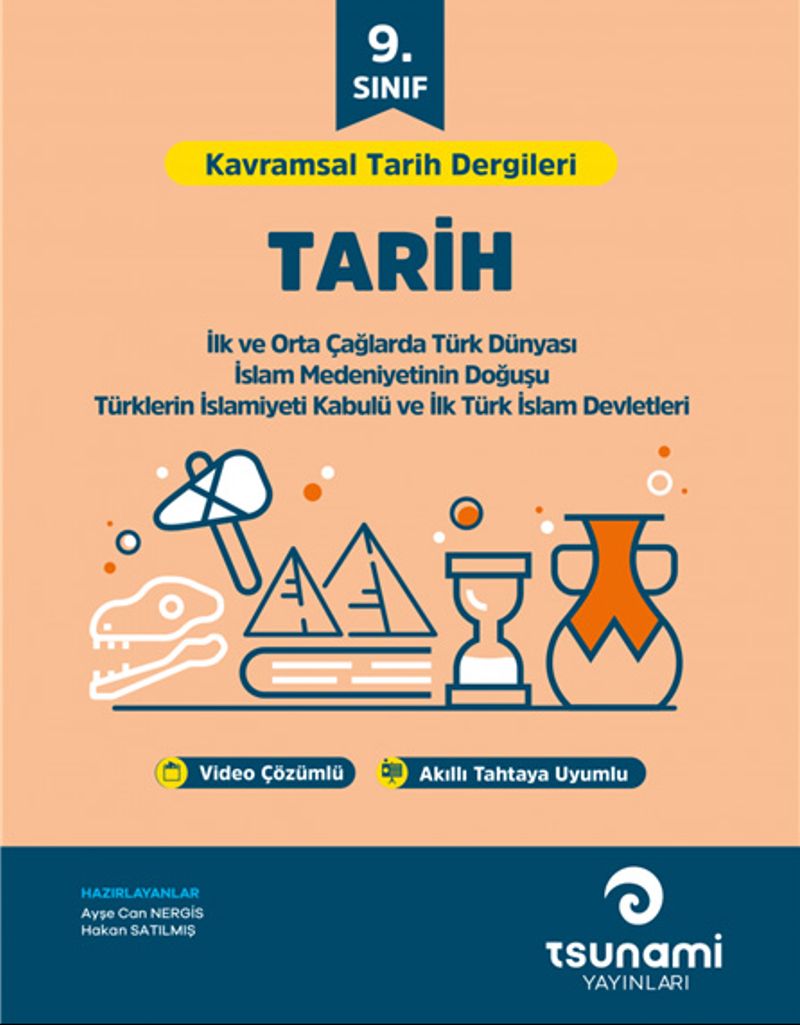 9.
SINIF

Kavramsal Tarih Dergileri

TARİH

İlk ve Orta Çağlarda Türk Dünyası
İslam Medeniyetinin Doğuşu
Türklerin İslamiyeti Kabulü ve İlk Türk İslam Devletleri

Video Çözümlü

Akıllı Tahtaya Uyumlu

HAZIRLAYANLAR
Ayşe Can NERGİS
Hakan SATILMIŞ

tsunami
YAYINLARI